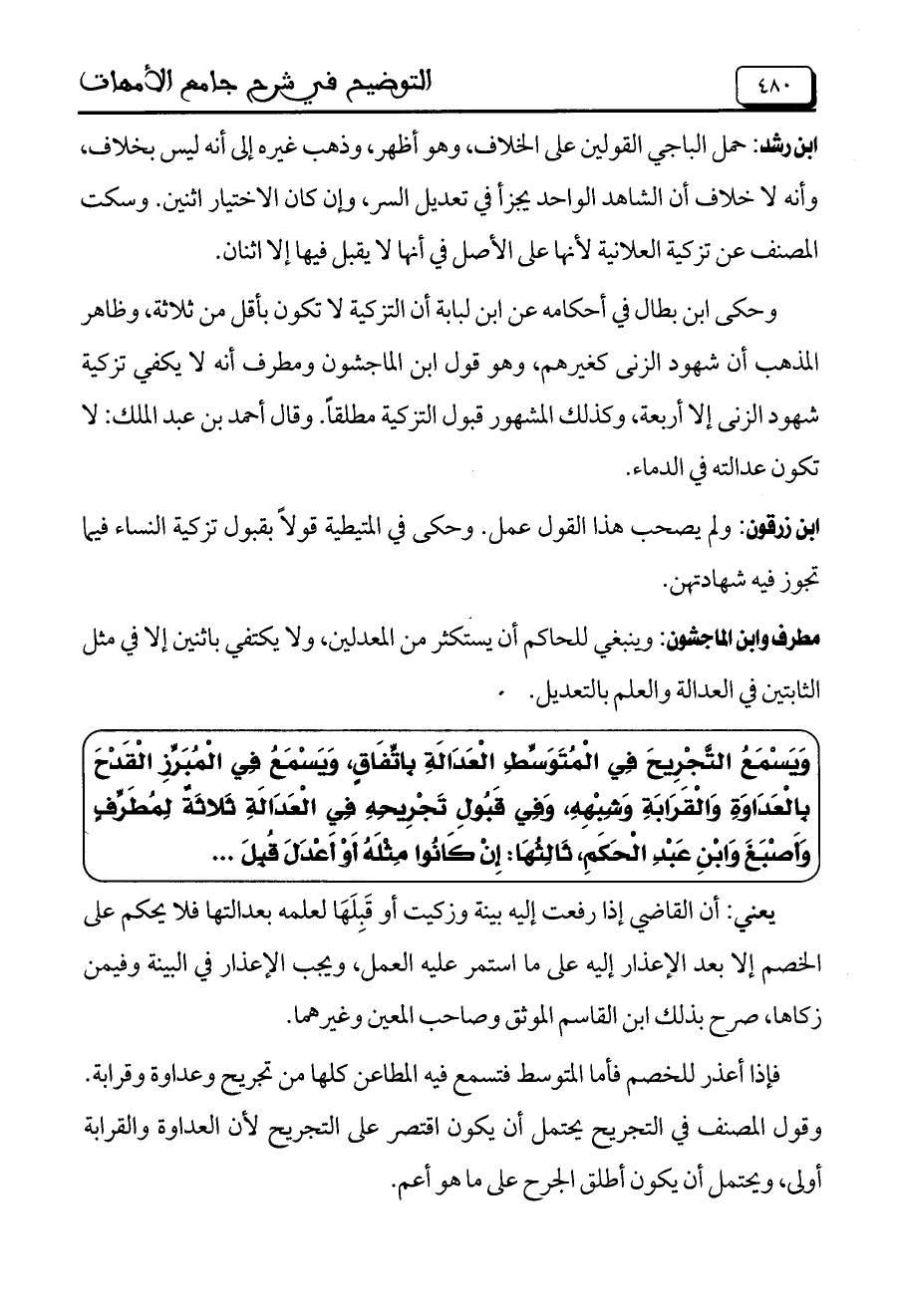 ٤٨٠ التوضيح في شرح جامع الأمهات

ابن رشد: حمل الباجي القولين على الخلاف، وهو أظهر، وذهب غيره إلى أنه ليس بخلاف، وأنه لا خلاف أن الشاهد الواحد يجزأ في تعديل السر، وإن كان الاختيار اثنين. وسكت المصنف عن تزكية العلانية لأنها على الأصل في أنها لا يقبل فيها إلا اثنان.

وحكى ابن بطال في أحكامه عن ابن لبابة أن التزكية لا تكون بأقل من ثلاثة، وظاهر المذهب أن شهود الزنى كغيرهم، وهو قول ابن الماجشون ومطرف أنه لا يكفي تزكية شهود الزنى إلا أربعة، وكذلك المشهور قبول التزكية مطلقاً. وقال أحمد بن عبد الملك: لا تكون عدالته في الدماء.

ابن زرقون: ولم يصحب هذا القول عمل. وحكى في المتيطية قولاً بقبول تزكية النساء فيما تجوز فيه شهادتهن.

مطرف وابن الماجشون: وينبغي للحاكم أن يستكثر من المعدلين، ولا يكتفي باثنين إلا في مثل الثابتين في العدالة والعلم بالتعديل.

وَيَسْمَعُ التَّجْرِيحَ فِي الْمُتَوَسِّطِ الْعَدَالَةِ بِاتِّفَاقٍ، وَيَسْمَعُ فِي الْمُبَرِّزِ الْقَدْحَ بِالْعَدَاوَةِ وَالْقَرَابَةِ وَشِبْهِهِ، وَفِي قَبُولِ تَجْرِيحِهِ فِي الْعَدَالَةِ ثَلاثَةٌ لِمُطَرِّفٍ وَأَصْبَغَ وَابْنِ عَبْدِ الْحَكَمِ، ثَالِثُهَا: إِنْ كَانُوا مِثْلَهُ أَوْ أَعْدَلَ قُبِلَ ...

يعني: أن القاضي إذا رفعت إليه بينة وزكيت أو قَبِلَهَا لعلمه بعدالتها فلا يحكم على الخصم إلا بعد الإعذار إليه على ما استمر عليه العمل، ويجب الإعذار في البينة وفيمن زكاها، صرح بذلك ابن القاسم الموثق وصاحب المعين وغيرهما.

فإذا أعذر للخصم فأما المتوسط فتسمع فيه المطاعن كلها من تجريح وعداوة وقرابة. وقول المصنف في التجريح يحتمل أن يكون اقتصر على التجريح لأن العداوة والقرابة أولى، ويحتمل أن يكون أطلق الجرح على ما هو أعم.